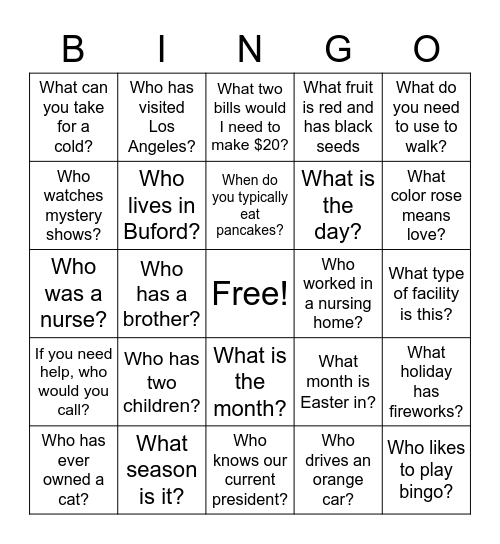 | B | I | N | G | O |
|---|---|---|---|---|
| What can you take for a cold? | Who has visited Los Angeles? | What two bills would I need to make \$20? | What fruit is red and has black seeds | What do you need to use to walk? |
| Who watches mystery shows? | Who lives in Buford? | When do you typically eat pancakes? | What is the day? | What color rose means love? |
| Who was a nurse? | Who has a brother? | Free! | Who worked in a nursing home? | What type of facility is this? |
| If you need help, who would you call? | Who has two children? | What is the month? | What month is Easter in? | What holiday has fireworks? |
| Who has ever owned a cat? | What season is it? | Who knows our current president? | Who drives an orange car? | Who likes to play bingo? |